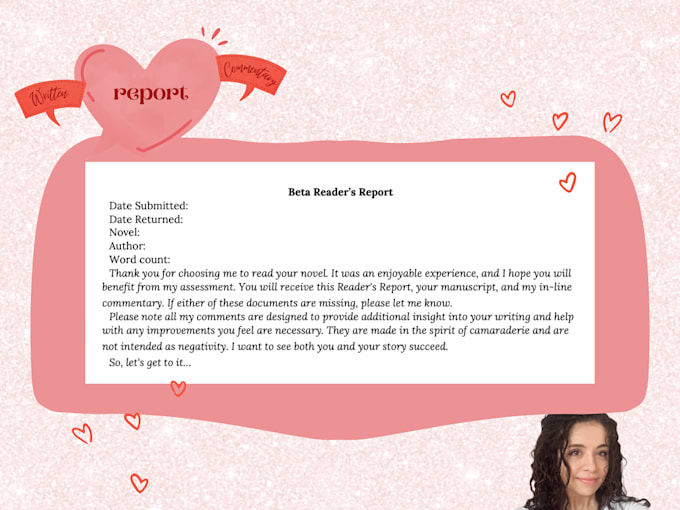 Written

Report

Commentary

Beta Reader's Report

Date Submitted:
Date Returned:
Novel:
Author:
Word count:

Thank you for choosing me to read your novel. It was an enjoyable experience, and I hope you will benefit from my assessment. You will receive this Reader's Report, your manuscript, and my in-line commentary. If either of these documents are missing, please let me know.

Please note all my comments are designed to provide additional insight into your writing and help with any improvements you feel are necessary. They are made in the spirit of camaraderie and are not intended as negativity. I want to see both you and your story succeed.

So, let's get to it...